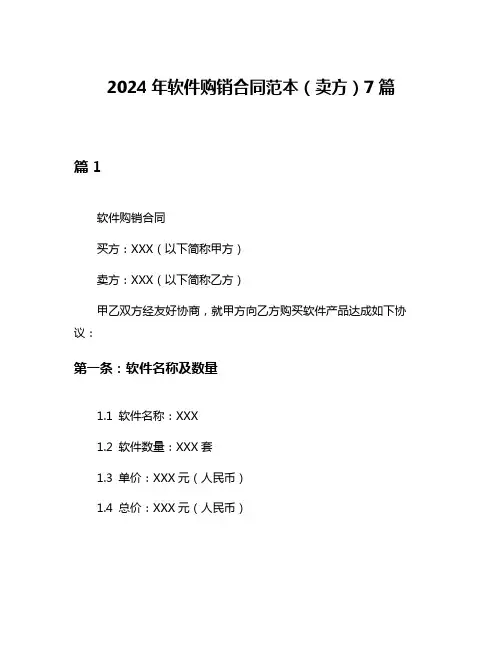 2024 年软件购销合同范本（卖方）7 篇

篇 1

软件购销合同

买方：XXX（以下简称甲方）

卖方：XXX（以下简称乙方）

甲乙双方经友好协商，就甲方向乙方购买软件产品达成如下协议：

第一条：软件名称及数量

1.1 软件名称：XXX

1.2 软件数量：XXX 套

1.3 单价：XXX 元（人民币）

1.4 总价：XXX 元（人民币）